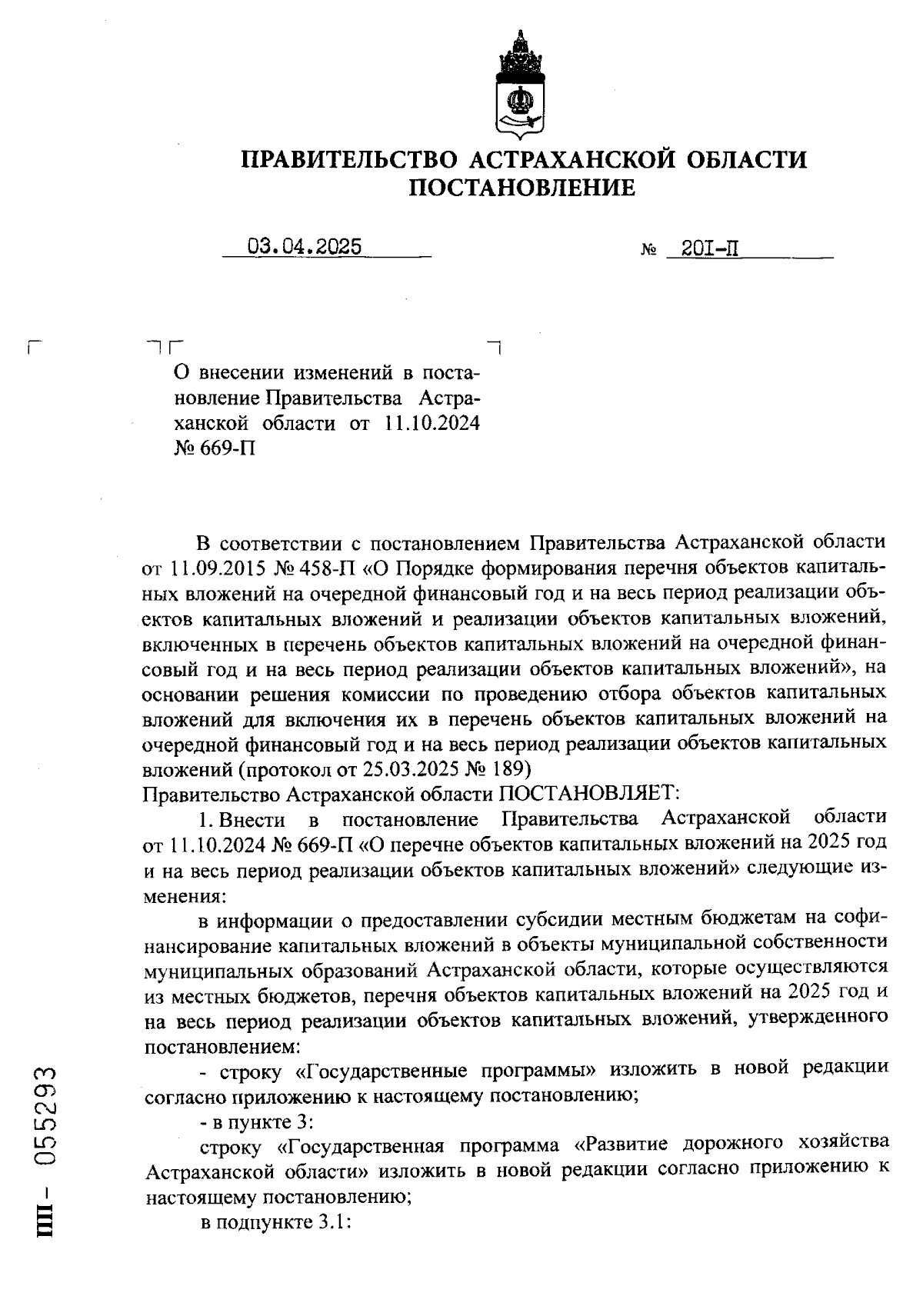 ПРАВИТЕЛЬСТВО АСТРАХАНСКОЙ ОБЛАСТИ
ПОСТАНОВЛЕНИЕ

03.04.2025 № 201-П

О внесении изменений в постановление Правительства Астраханской области от 11.10.2024 № 669-П

В соответствии с постановлением Правительства Астраханской области от 11.09.2015 № 458-П «О Порядке формирования перечня объектов капитальных вложений на очередной финансовый год и на весь период реализации объектов капитальных вложений и реализации объектов капитальных вложений, включенных в перечень объектов капитальных вложений на очередной финансовый год и на весь период реализации объектов капитальных вложений», на основании решения комиссии по проведению отбора объектов капитальных вложений для включения их в перечень объектов капитальных вложений на очередной финансовый год и на весь период реализации объектов капитальных вложений (протокол от 25.03.2025 № 189)
Правительство Астраханской области ПОСТАНОВЛЯЕТ:

1. Внести в постановление Правительства Астраханской области от 11.10.2024 № 669-П «О перечне объектов капитальных вложений на 2025 год и на весь период реализации объектов капитальных вложений» следующие изменения:

в информации о предоставлении субсидии местным бюджетам на софинансирование капитальных вложений в объекты муниципальной собственности муниципальных образований Астраханской области, которые осуществляются из местных бюджетов, перечня объектов капитальных вложений на 2025 год и на весь период реализации объектов капитальных вложений, утвержденного постановлением:

- строку «Государственные программы» изложить в новой редакции согласно приложению к настоящему постановлению;

- в пункте 3:

строку «Государственная программа «Развитие дорожного хозяйства Астраханской области» изложить в новой редакции согласно приложению к настоящему постановлению;

в подпункте 3.1:

ПП – 055293